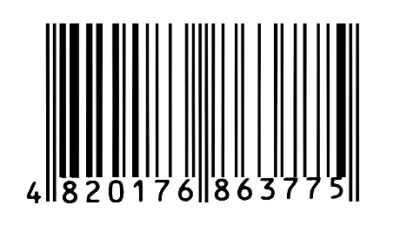 4 820176 863775